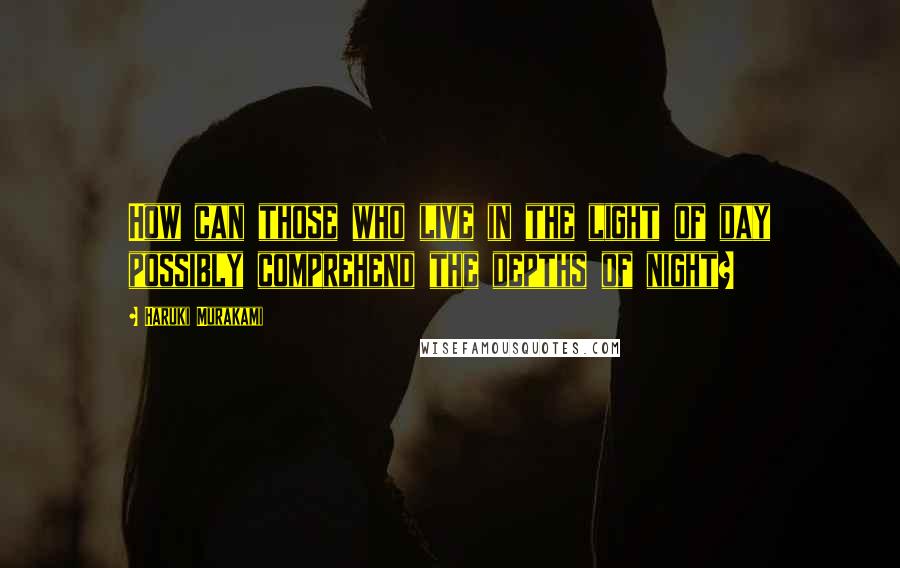 How can those who live in the light of day possibly comprehend the depths of night?

- Haruki Murakami

WISEFAMOUSQUOTES.COM